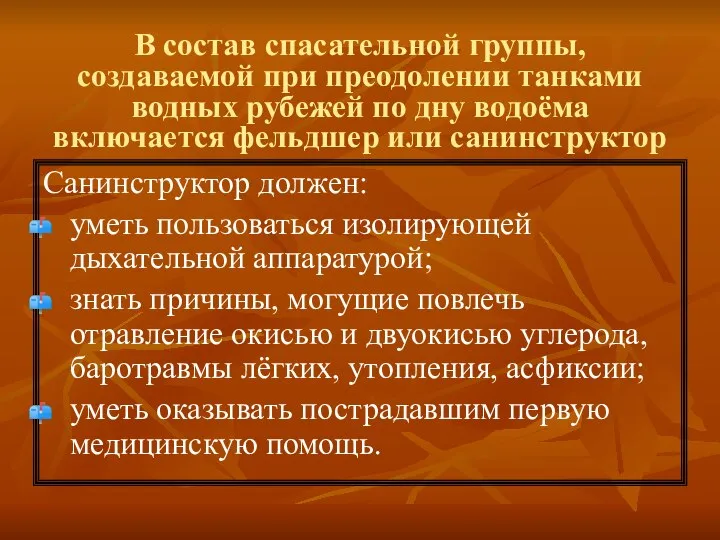 В состав спасательной группы, создаваемой при преодолении танками водных рубежей по дну водоёма включается фельдшер или санинструктор

Санинструктор должен:

уметь пользоваться изолирующей дыхательной аппаратурой;

знать причины, могущие повлечь отравление окисью и двуокисью углерода, баротравмы лёгких, утопления, асфиксии;

уметь оказывать пострадавшим первую медицинскую помощь.